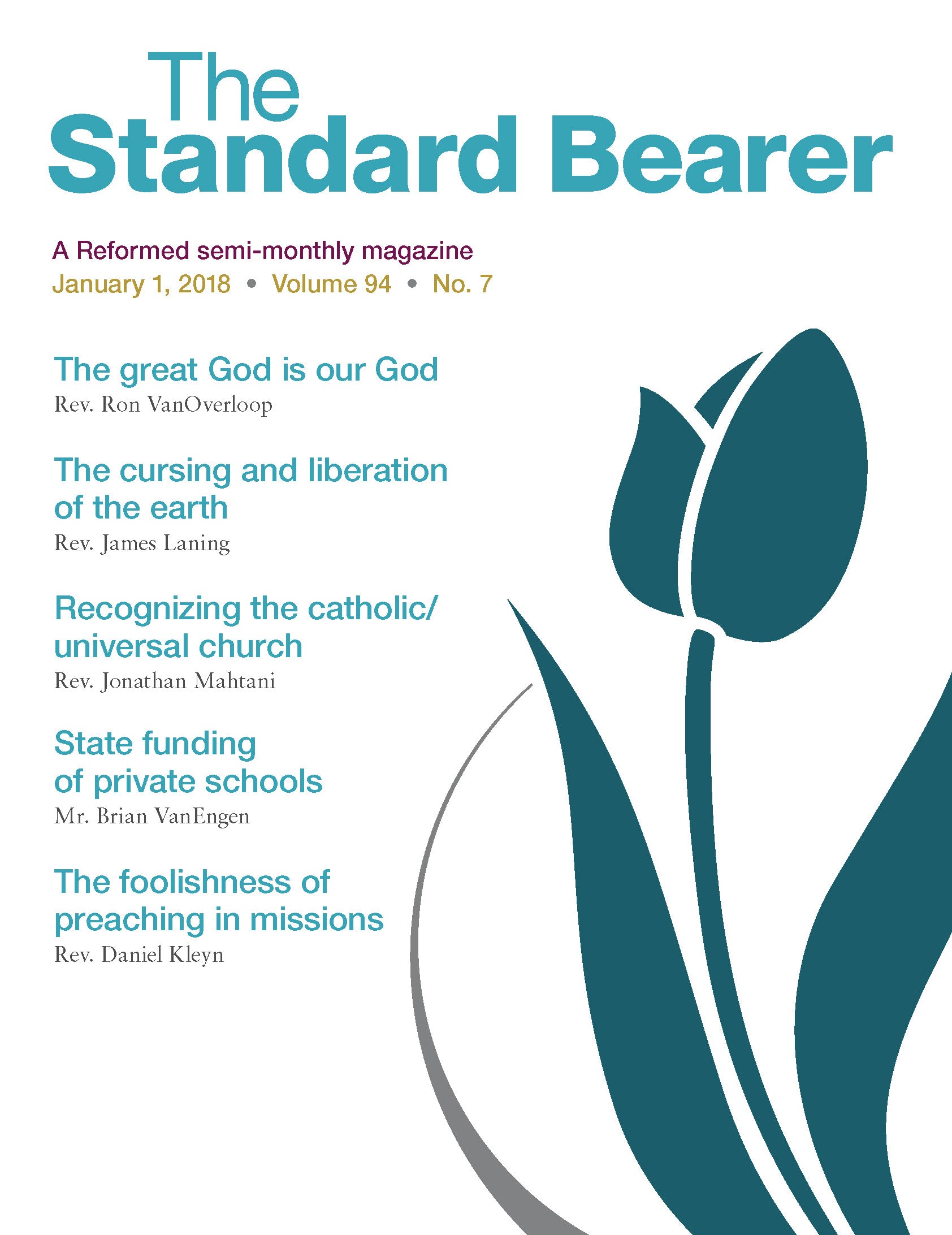 The
Standard Bearer

A Reformed semi-monthly magazine
January 1, 2018 • Volume 94 • No. 7

The great God is our God
Rev. Ron VanOverloop

The cursing and liberation of the earth
Rev. James Laning

Recognizing the catholic/ universal church
Rev. Jonathan Mahtani

State funding of private schools
Mr. Brian VanEngen

The foolishness of preaching in missions
Rev. Daniel Kleyn